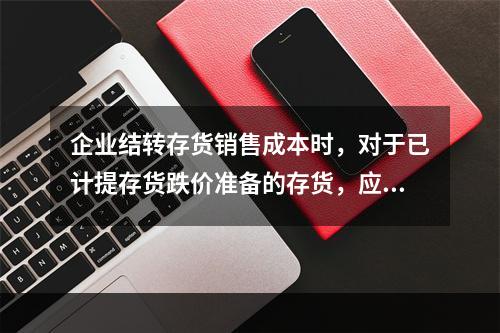 企业结转存货销售成本时，对于已计提存货跌价准备的存货，应...